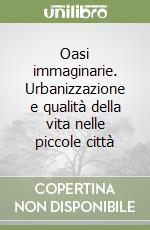 unilibro

Oasi immaginarie. Urbanizzazione e qualità della vita nelle piccole città

COPERTINA NON DISPONIBILE